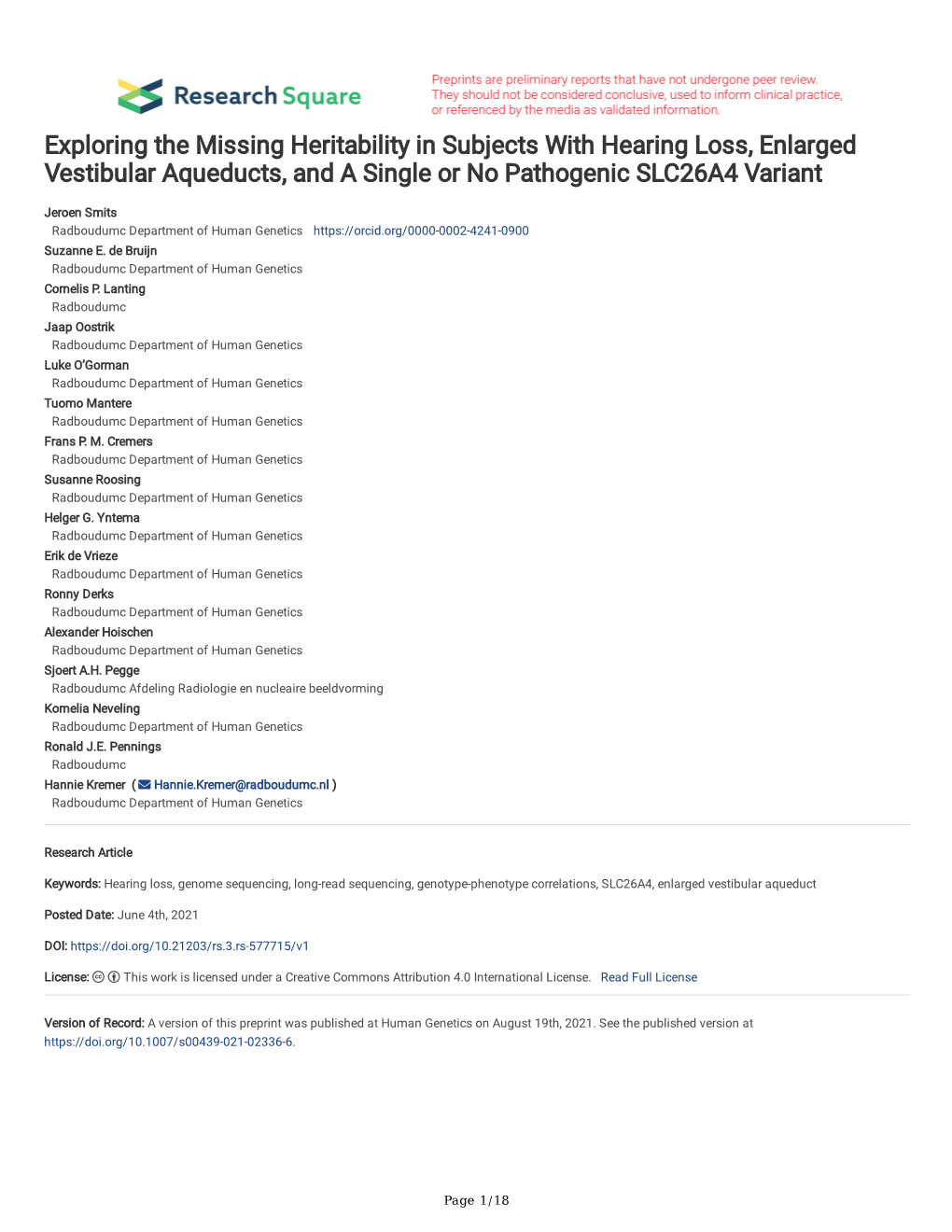 Research Square

Preprints are preliminary reports that have not undergone peer review. They should not be considered conclusive, used to inform clinical practice, or referenced by the media as validated information.

Exploring the Missing Heritability in Subjects With Hearing Loss, Enlarged Vestibular Aqueducts, and A Single or No Pathogenic SLC26A4 Variant

Jeroen Smits
Radboudumc Department of Human Genetics https://orcid.org/0000-0002-4241-0900
Suzanne E. de Bruijn
Radboudumc Department of Human Genetics
Cornelis P. Lanting
Radboudumc
Jaap Oostrik
Radboudumc Department of Human Genetics
Luke O'Gorman
Radboudumc Department of Human Genetics
Tuomo Mantere
Radboudumc Department of Human Genetics
Frans P. M. Cremers
Radboudumc Department of Human Genetics
Susanne Roosing
Radboudumc Department of Human Genetics
Helger G. Yntema
Radboudumc Department of Human Genetics
Erik de Vrieze
Radboudumc Department of Human Genetics
Ronny Derks
Radboudumc Department of Human Genetics
Alexander Hoischen
Radboudumc Department of Human Genetics
Sjoert A.H. Pegge
Radboudumc Afdeling Radiologie en nucleaire beeldvorming
Kornelia Neveling
Radboudumc Department of Human Genetics
Ronald J.E. Pennings
Radboudumc
Hannie Kremer ( Hannie.Kremer@radboudumc.nl )
Radboudumc Department of Human Genetics

Research Article

Keywords: Hearing loss, genome sequencing, long-read sequencing, genotype-phenotype correlations, SLC26A4, enlarged vestibular aqueduct

Posted Date: June 4th, 2021

DOI: https://doi.org/10.21203/rs.3.rs-577715/v1

License: This work is licensed under a Creative Commons Attribution 4.0 International License. Read Full License

Version of Record: A version of this preprint was published at Human Genetics on August 19th, 2021. See the published version at https://doi.org/10.1007/s00439-021-02336-6.

Page 1/18